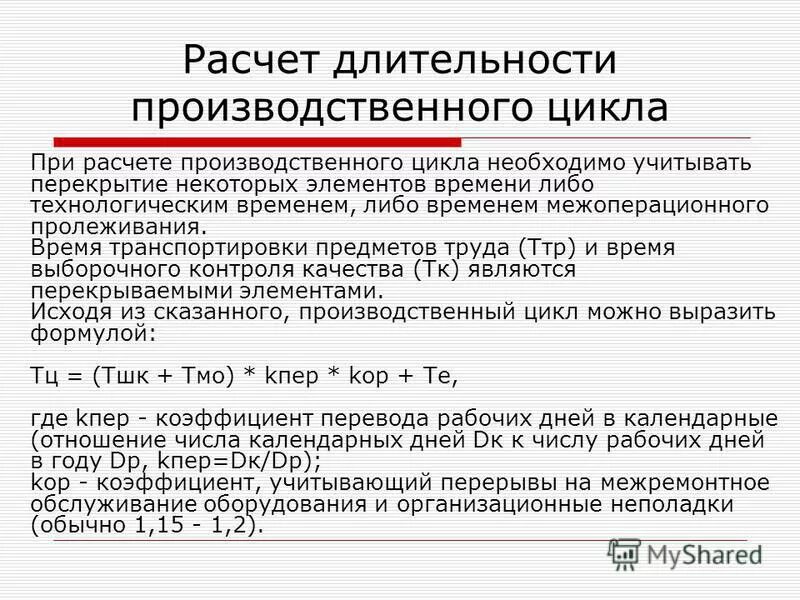 Расчет длительности производственного цикла

При расчете производственного цикла необходимо учитывать перекрытие некоторых элементов времени либо технологическим временем, либо временем межоперационного пролеживания.
Время транспортировки предметов труда (Ттр) и время выборочного контроля качества (Тк) являются перекрываемыми элементами.
Исходя из сказанного, производственный цикл можно выразить формулой:

Тц = (Тшк + Тмо) * kпер * kор + Те,

где kпер - коэффициент перевода рабочих дней в календарные (отношение числа календарных дней Dк к числу рабочих дней в году Dр, kпер=Dк/Dр);
kор - коэффициент, учитывающий перерывы на межремонтное обслуживание оборудования и организационные неполадки (обычно 1,15 - 1,2).

MyShared